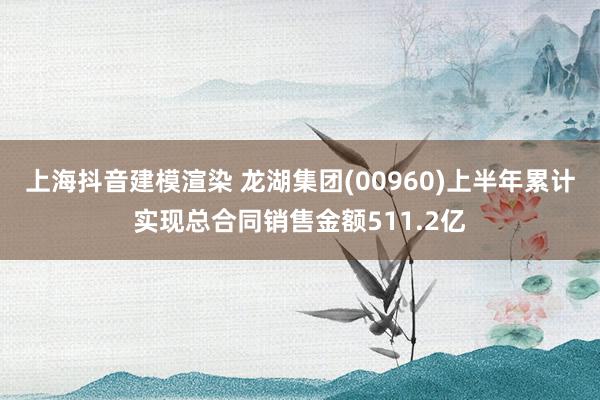 上海抖音建模渲染 龙湖集团(00960)上半年累计实现总合同销售金额511.2亿